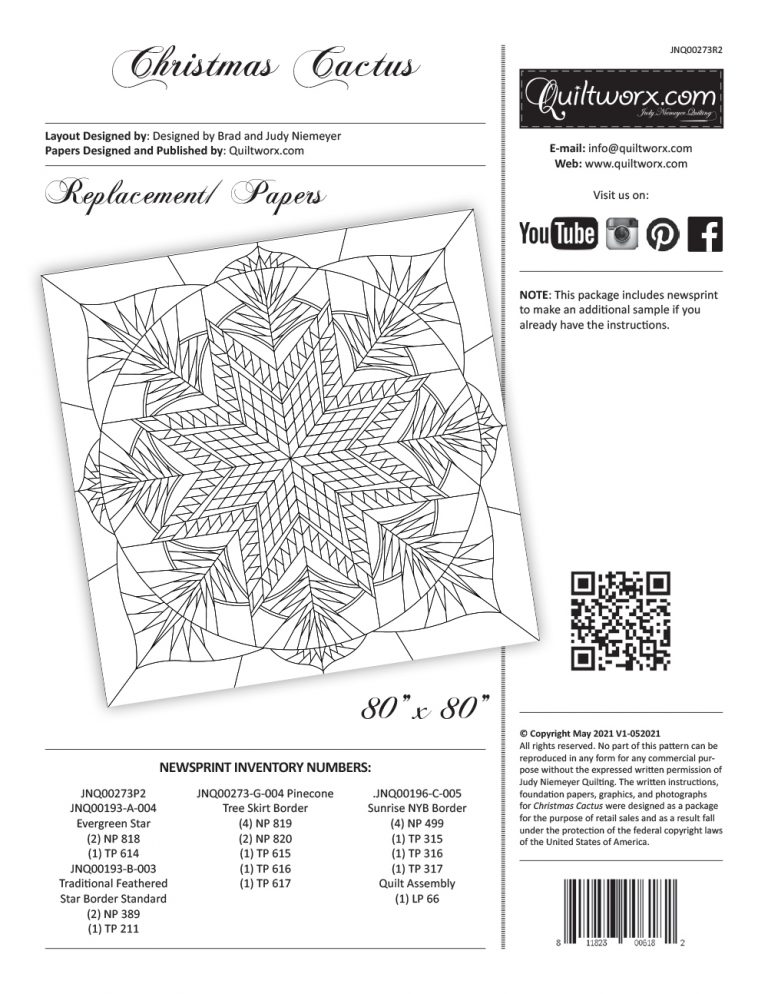 Christmas Cactus

Layout Designed by: Designed by Brad and Judy Niemeyer
Papers Designed and Published by: Quiltworx.com

Replacement/ Papers

80" x 80"

NEWSPRINT INVENTORY NUMBERS:

JNQ00273P2
JNQ00193-A-004
Evergreen Star
(2) NP 818
(1) TP 614
JNQ00193-B-003
Traditional Feathered Star Border Standard
(2) NP 389
(1) TP 211

JNQ00273-G-004 Pinecone Tree Skirt Border
(4) NP 819
(2) NP 820
(1) TP 615
(1) TP 616
(1) TP 617

.JNQ00196-C-005
Sunrise NYB Border
(4) NP 499
(1) TP 315
(1) TP 316
(1) TP 317
Quilt Assembly
(1) LP 66

JNQ00273R2

Quiltworx.com
Judy Niemeyer Quilting

E-mail: info@quiltworx.com
Web: www.quiltworx.com

Visit us on:

YouTube

NOTE: This package includes newsprint to make an additional sample if you already have the instructions.

© Copyright May 2021 V1-052021
All rights reserved. No part of this pattern can be reproduced in any form for any commercial purpose without the expressed written permission of Judy Niemeyer Quilting. The written instructions, foundation papers, graphics, and photographs for Christmas Cactus were designed as a package for the purpose of retail sales and as a result fall under the protection of the federal copyright laws of the United States of America.

8 11823 00618 2